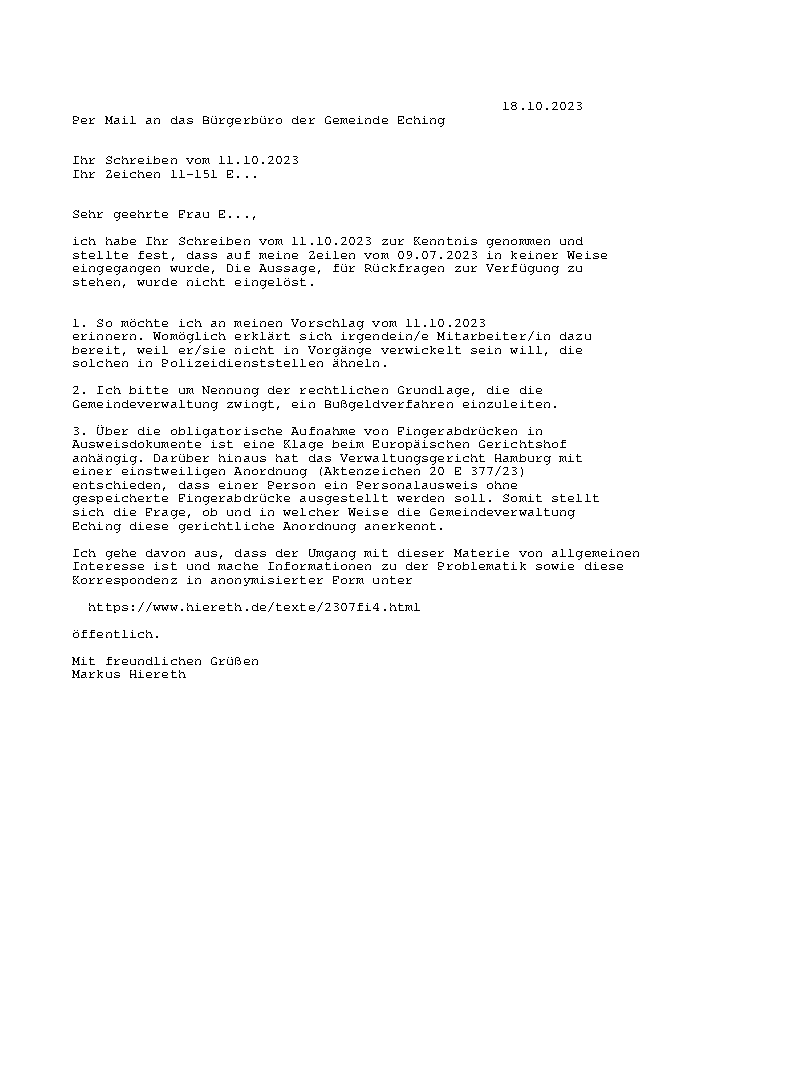 18.10.2023

Per Mail an das Bürgerbüro der Gemeinde Eching

Ihr Schreiben vom 11.10.2023
Ihr Zeichen 11-151 E...

Sehr geehrte Frau E...,

ich habe Ihr Schreiben vom 11.10.2023 zur Kenntnis genommen und stellte fest, dass auf meine Zeilen vom 09.07.2023 in keiner Weise eingegangen wurde, Die Aussage, für Rückfragen zur Verfügung zu stehen, wurde nicht eingelöst.

1. So möchte ich an meinen Vorschlag vom 11.10.2023 erinnern. Womöglich erklärt sich irgendein/e Mitarbeiter/in dazu bereit, weil er/sie nicht in Vorgänge verwickelt sein will, die solchen in Polizeidienststellen ähneln.

2. Ich bitte um Nennung der rechtlichen Grundlage, die die Gemeindeverwaltung zwingt, ein Bußgeldverfahren einzuleiten.

3. Über die obligatorische Aufnahme von Fingerabdrücken in Ausweisdokumente ist eine Klage beim Europäischen Gerichtshof anhängig. Darüber hinaus hat das Verwaltungsgericht Hamburg mit einer einstweiligen Anordnung (Aktenzeichen 20 E 377/23) entschieden, dass einer Person ein Personalausweis ohne gespeicherte Fingerabdrücke ausgestellt werden soll. Somit stellt sich die Frage, ob und in welcher Weise die Gemeindeverwaltung Eching diese gerichtliche Anordnung anerkennt.

Ich gehe davon aus, dass der Umgang mit dieser Materie von allgemeinen Interesse ist und mache Informationen zu der Problematik sowie diese Korrespondenz in anonymisierter Form unter

https://www.hiereth.de/texte/2307fi4.html

öffentlich.

Mit freundlichen Grüßen
Markus Hiereth